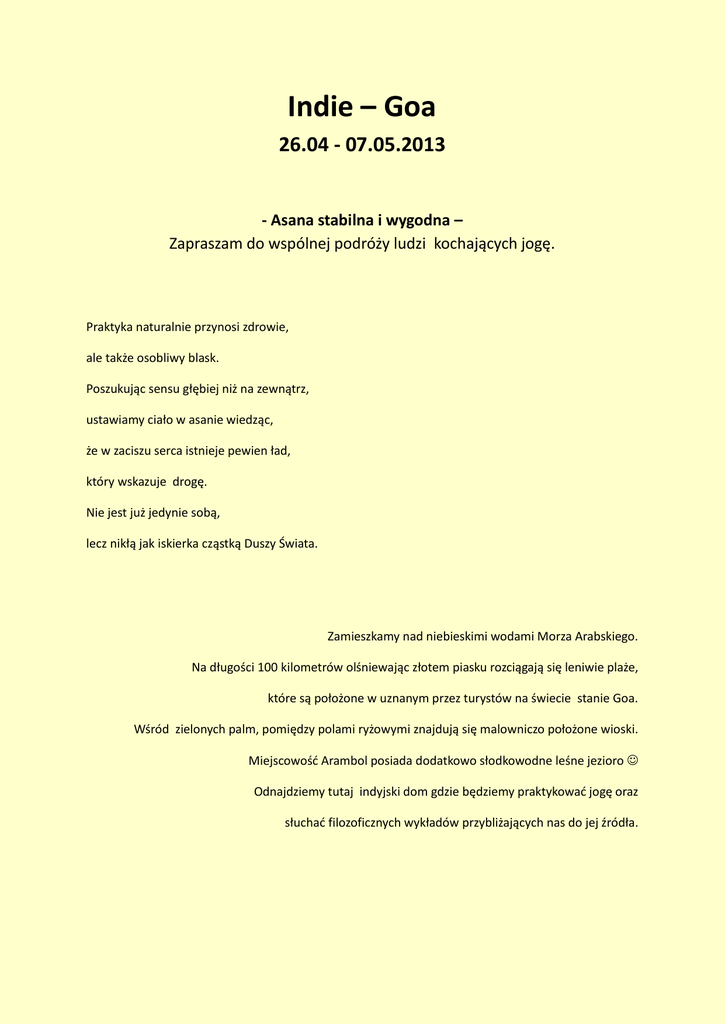 Indie – Goa

26.04 - 07.05.2013

- Asana stabilna i wygodna –

Zapraszam do wspólnej podróży ludzi kochających jogę.

Praktyka naturalnie przynosi zdrowie,

ale także osobliwy blask.

Poszukując sensu głębiej niż na zewnątrz,

ustawiamy ciało w asanie wiedząc,

że w zaciszu serca istnieje pewien ład,

który wskazuje drogę.

Nie jest już jedynie sobą,

lecz nikłą jak iskierka cząstką Duszy Świata.

Zamieszkamy nad niebieskimi wodami Morza Arabskiego.

Na długości 100 kilometrów olśniewając złotem piasku rozciągają się leniwie plaże,

które są położone w uznanym przez turystów na świecie stanie Goa.

Wśród zielonych palm, pomiędzy polami ryżowymi znajdują się malowniczo położone wioski.

Miejscowość Arambol posiada dodatkowo słodkowodne leśne jezioro ☺

Odnajdziemy tutaj indyjski dom gdzie będziemy praktykować jogę oraz

słuchać filozoficznych wykładów przybliżających nas do jej źródła.